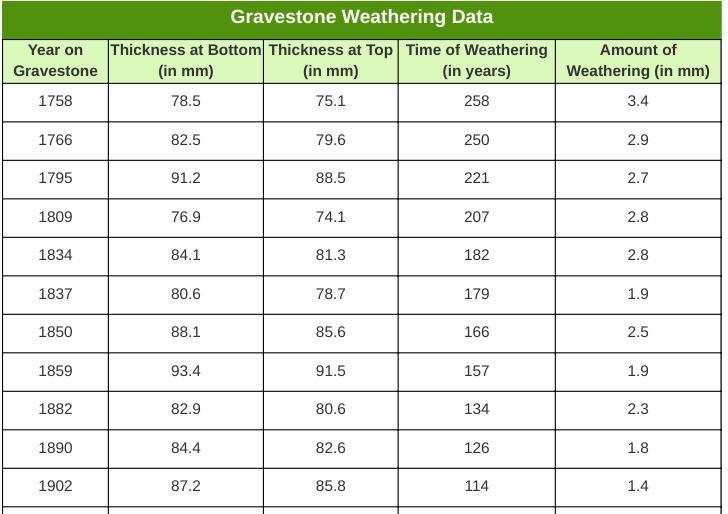 Gravestone Weathering Data

| Year on Gravestone | Thickness at Bottom (in mm) | Thickness at Top (in mm) | Time of Weathering (in years) | Amount of Weathering (in mm) |
|---|---|---|---|---|
| 1758 | 78.5 | 75.1 | 258 | 3.4 |
| 1766 | 82.5 | 79.6 | 250 | 2.9 |
| 1795 | 91.2 | 88.5 | 221 | 2.7 |
| 1809 | 76.9 | 74.1 | 207 | 2.8 |
| 1834 | 84.1 | 81.3 | 182 | 2.8 |
| 1837 | 80.6 | 78.7 | 179 | 1.9 |
| 1850 | 88.1 | 85.6 | 166 | 2.5 |
| 1859 | 93.4 | 91.5 | 157 | 1.9 |
| 1882 | 82.9 | 80.6 | 134 | 2.3 |
| 1890 | 84.4 | 82.6 | 126 | 1.8 |
| 1902 | 87.2 | 85.8 | 114 | 1.4 |